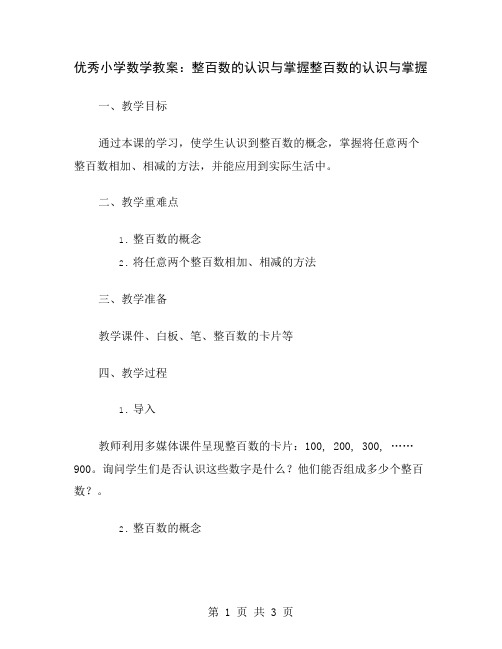 优秀小学数学教案：整百数的认识与掌握整百数的认识与掌握

一、教学目标

通过本课的学习，使学生认识到整百数的概念，掌握将任意两个整百数相加、相减的方法，并能应用到实际生活中。

二、教学重难点

1. 整百数的概念
2. 将任意两个整百数相加、相减的方法

三、教学准备

教学课件、白板、笔、整百数的卡片等

四、教学过程

1. 导入

教师利用多媒体课件呈现整百数的卡片：100, 200, 300, ……900。询问学生们是否认识这些数字是什么？他们能否组成多少个整百数？。

2. 整百数的概念

第 1 页 共 3 页